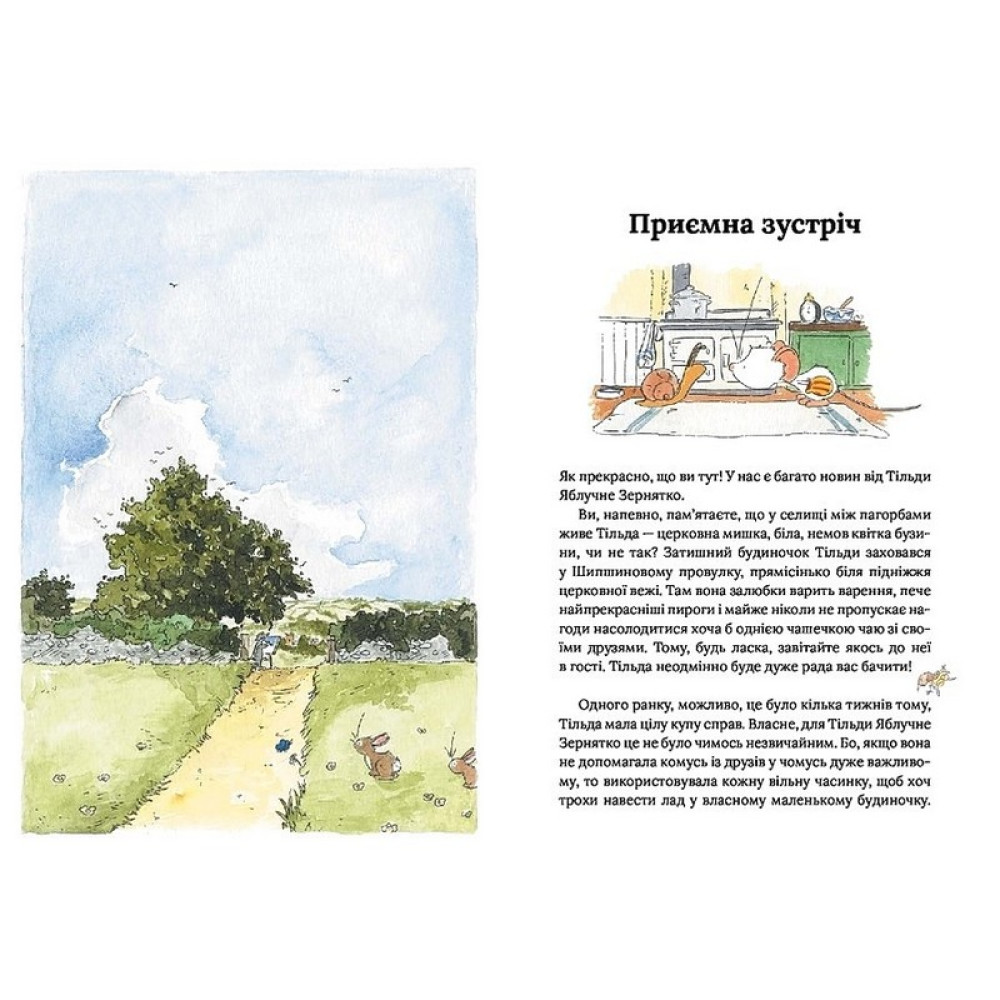 Приємна зустріч

Як прекрасно, що ви тут! У нас є багато новин від Тільди Яблучне Зернятко.

Ви, напевно, пам'ятаєте, що у селищі між пагорбами живе Тільда — церковна мишка, біла, немов квітка бузини, чи не так? Затишний будиночок Тільди заховався у Шипшиновому провулку, прямісінько біля підніжжя церковної вежі. Там вона залюбки варить варення, пече найпрекрасніші пироги і майже ніколи не пропускає нагоди насолодитися хоча б однією чашечкою чаю зі своїми друзями. Тому, будь ласка, завітайте якось до неї в гості. Тільда неодмінно буде дуже рада вас бачити!

Одного ранку, можливо, це було кілька тижнів тому, Тільда мала цілу купу справ. Власне, для Тільди Яблучне Зернятко це не було чимось незвичайним. Бо, якщо вона не допомагала комусь із друзів у чомусь дуже важливому, то використовувала кожну вільну часинку, щоб хоч трохи навести лад у власному маленькому будиночку.